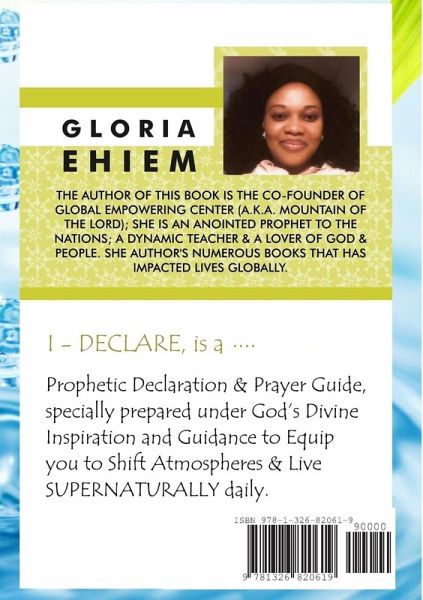 GLORIA
EHIEM

THE AUTHOR OF THIS BOOK IS THE CO-FOUNDER OF GLOBAL EMPOWERING CENTER (A.K.A. MOUNTAIN OF THE LORD); SHE IS AN ANOINTED PROPHET TO THE NATIONS; A DYNAMIC TEACHER & A LOVER OF GOD & PEOPLE. SHE AUTHOR'S NUMEROUS BOOKS THAT HAS IMPACTED LIVES GLOBALLY.

I - DECLARE, is a ....

Prophetic Declaration & Prayer Guide, specially prepared under God's Divine Inspiration and Guidance to Equip you to Shift Atmospheres & Live SUPERNATURALLY daily.

ISBN 978-1-326-82061-9

90000

9 781326 820619